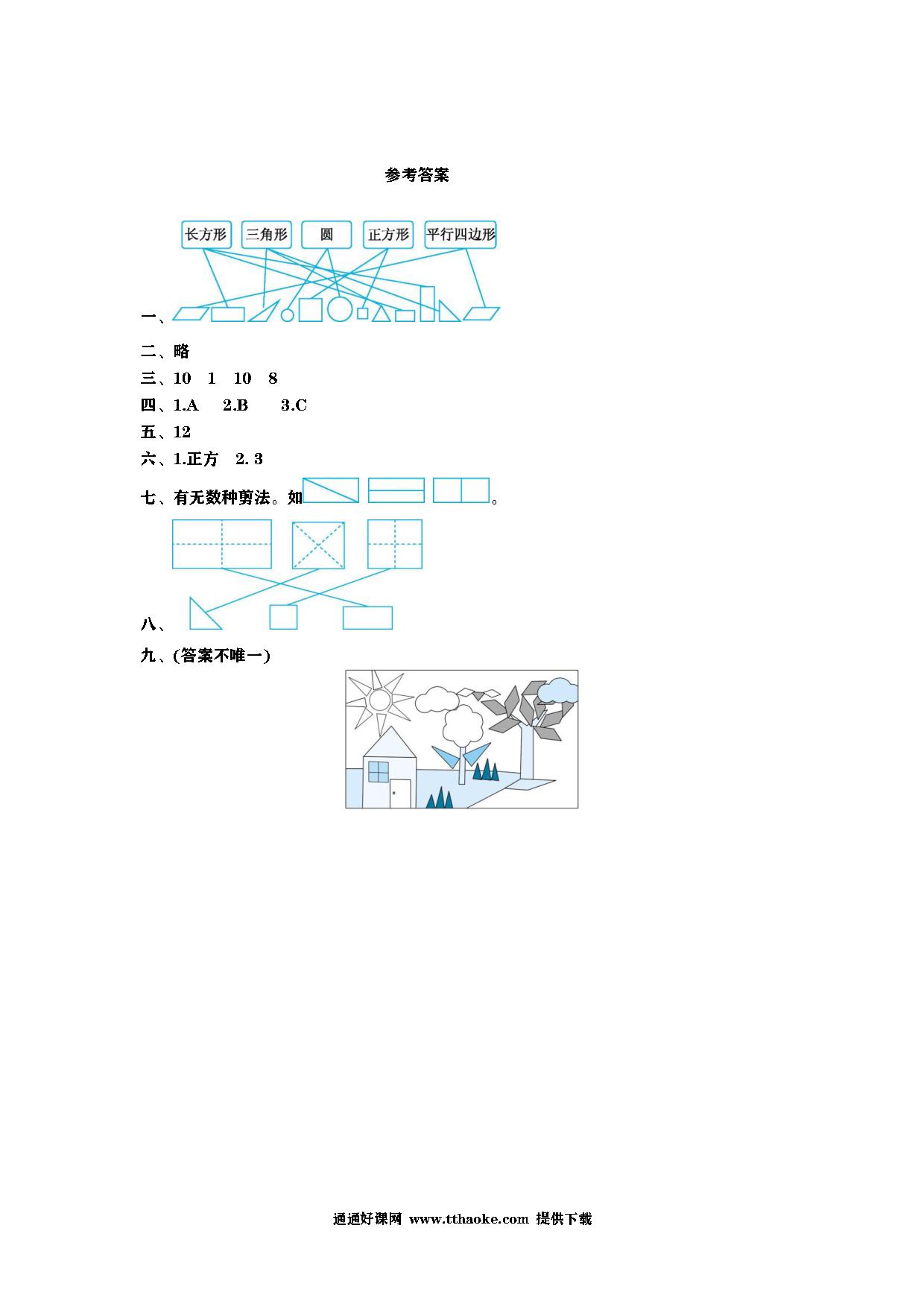 参考答案

长方形 三角形 圆 正方形 平行四边形

一、

二、略

三、10 1 10 8

四、1.A 2.B 3.C

五、12

六、1.正方 2. 3

七、有无数种剪法。如 。

八、

九、(答案不唯一)

通通好课网 www.tthaoke.com 提供下载